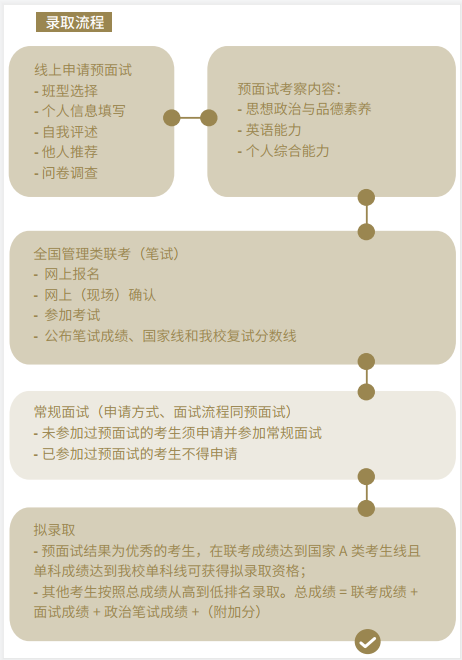 录取流程

线上申请预面试
- 班型选择
- 个人信息填写
- 自我评述
- 他人推荐
- 问卷调查

预面试考察内容：
- 思想政治与品德素养
- 英语能力
- 个人综合能力

全国管理类联考（笔试）
- 网上报名
- 网上（现场）确认
- 参加考试
- 公布笔试成绩、国家线和我校复试分数线

常规面试（申请方式、面试流程同预面试）
- 未参加过预面试的考生须申请并参加常规面试
- 已参加过预面试的考生不得申请

拟录取
- 预面试结果为优秀的考生，在联考成绩达到国家 A 类考生线且单科成绩达到我校单科线可获得拟录取资格；
- 其他考生按照总成绩从高到低排名录取。总成绩 = 联考成绩 + 面试成绩 + 政治笔试成绩 +（附加分）